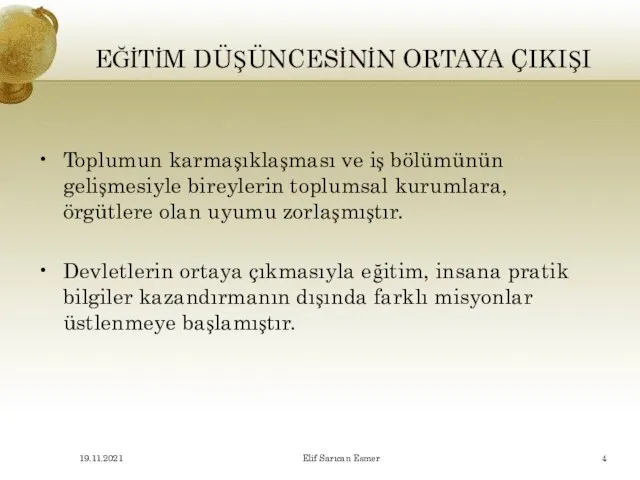 EĞİTİM DÜŞÜNCESİNİN ORTAYA ÇIKIŞI

• Toplumun karmaşıklaşması ve iş bölümünün gelişmesiyle bireylerin toplumsal kurumlara, örgütlere olan uyumu zorlaşmıştır.

• Devletlerin ortaya çıkmasıyla eğitim, insana pratik bilgiler kazandırmanın dışında farklı misyonlar üstlenmeye başlamıştır.

19.11.2021 Elif Sarıcan Esmer 4